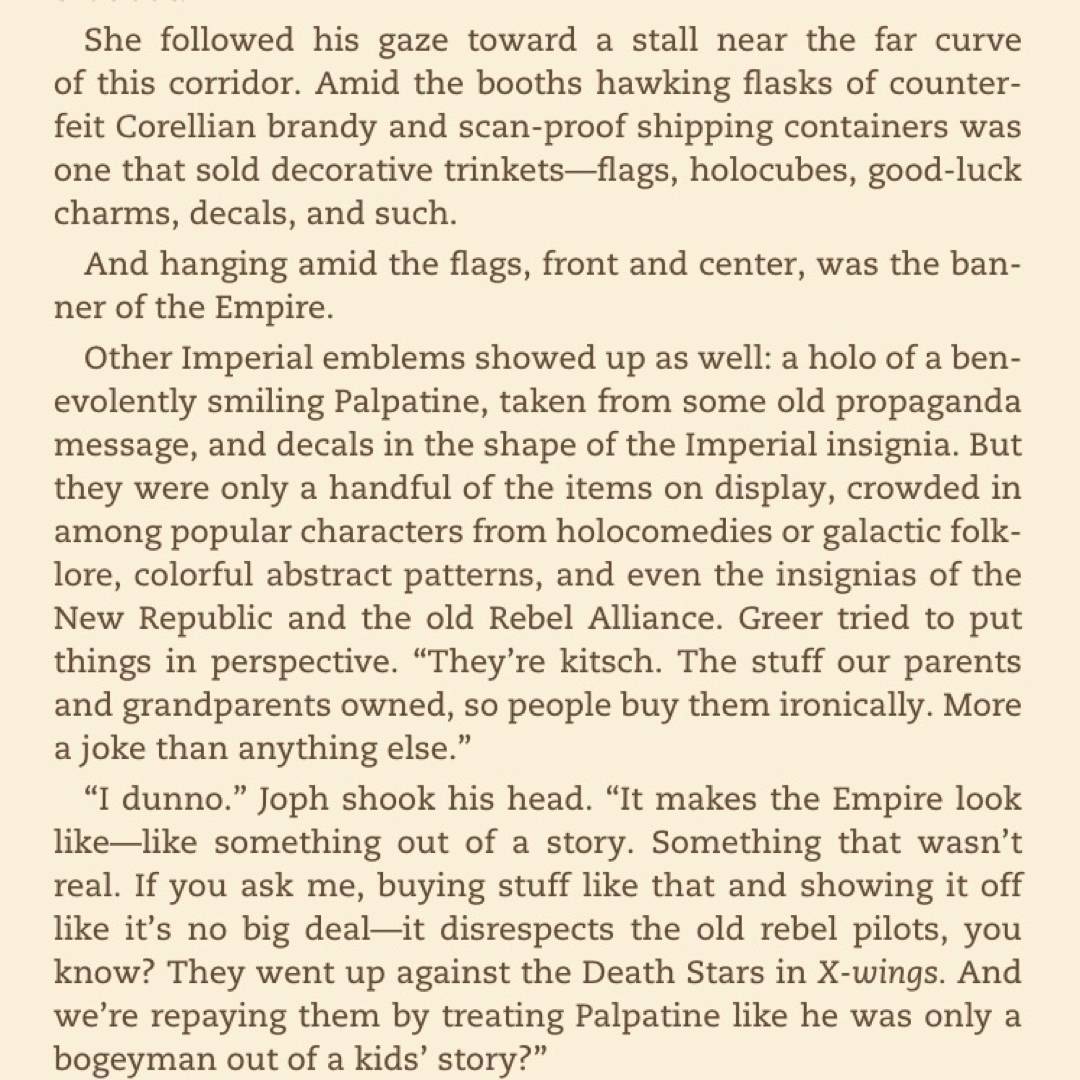 She followed his gaze toward a stall near the far curve of this corridor. Amid the booths hawking flasks of counterfeit Corellian brandy and scan-proof shipping containers was one that sold decorative trinkets—flags, holocubes, good-luck charms, decals, and such.

And hanging amid the flags, front and center, was the banner of the Empire.

Other Imperial emblems showed up as well: a holo of a benevolently smiling Palpatine, taken from some old propaganda message, and decals in the shape of the Imperial insignia. But they were only a handful of the items on display, crowded in among popular characters from holocomedies or galactic folklore, colorful abstract patterns, and even the insignias of the New Republic and the old Rebel Alliance. Greer tried to put things in perspective. “They’re kitsch. The stuff our parents and grandparents owned, so people buy them ironically. More a joke than anything else.”

“I dunno.” Joph shook his head. “It makes the Empire look like—like something out of a story. Something that wasn’t real. If you ask me, buying stuff like that and showing it off like it’s no big deal—it disrespects the old rebel pilots, you know? They went up against the Death Stars in X-wings. And we’re repaying them by treating Palpatine like he was only a bogeyman out of a kids’ story?”